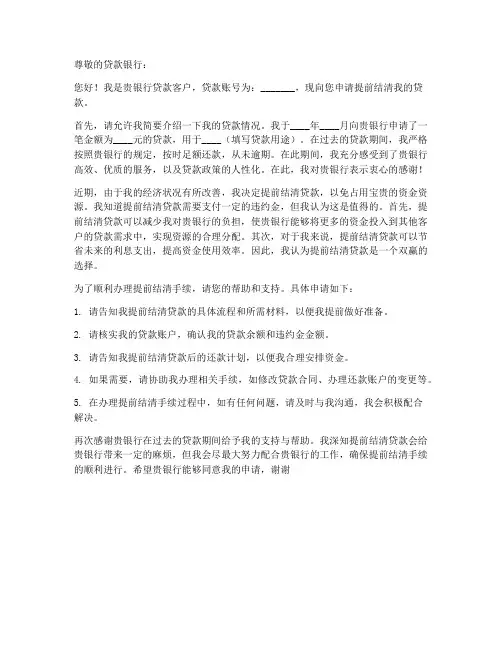 尊敬的贷款银行：

您好！我是贵银行贷款客户，贷款账号为：________，现向您申请提前结清我的贷款。

首先，请允许我简要介绍一下我的贷款情况。我于____年____月向贵银行申请了一笔金额为____元的贷款，用于____（填写贷款用途）。在过去的贷款期间，我严格按照贵银行的规定，按时足额还款，从未逾期。在此期间，我充分感受到了贵银行高效、优质的服务，以及贷款政策的人性化。在此，我对贵银行表示衷心的感谢！

近期，由于我的经济状况有所改善，我决定提前结清贷款，以免占用宝贵的资金资源。我知道提前结清贷款需要支付一定的违约金，但我认为这是值得的。首先，提前结清贷款可以减少我对贵银行的负担，使贵银行能够将更多的资金投入到其他客户的贷款需求中，实现资源的合理分配。其次，对于我来说，提前结清贷款可以节省未来的利息支出，提高资金使用效率。因此，我认为提前结清贷款是一个双赢的选择。

为了顺利办理提前结清手续，请您的帮助和支持。具体申请如下：

1. 请告知我提前结清贷款的具体流程和所需材料，以便我提前做好准备。

2. 请核实我的贷款账户，确认我的贷款余额和违约金金额。

3. 请告知我提前结清贷款后的还款计划，以便我合理安排资金。

4. 如果需要，请协助我办理相关手续，如修改贷款合同、办理还款账户的变更等。

5. 在办理提前结清手续过程中，如有任何问题，请及时与我沟通，我会积极配合解决。

再次感谢贵银行在过去的贷款期间给予我的支持与帮助。我深知提前结清贷款会给贵银行带来一定的麻烦，但我会尽最大努力配合贵银行的工作，确保提前结清手续的顺利进行。希望贵银行能够同意我的申请，谢谢